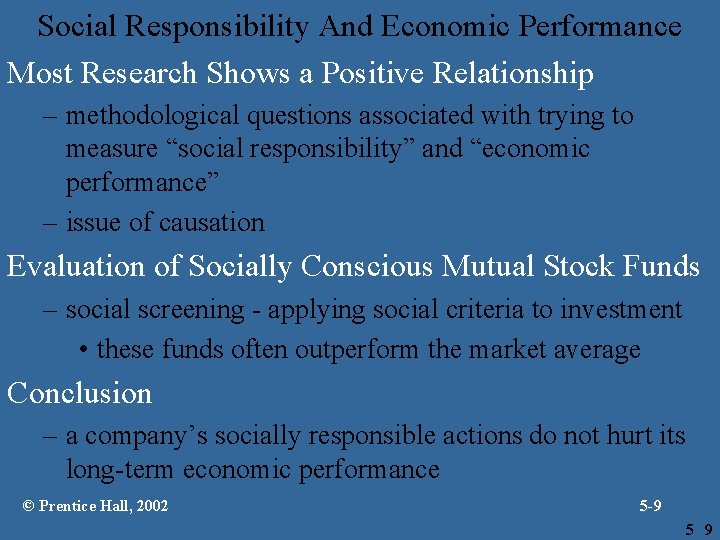 Social Responsibility And Economic Performance

Most Research Shows a Positive Relationship

– methodological questions associated with trying to measure “social responsibility” and “economic performance”

– issue of causation

Evaluation of Socially Conscious Mutual Stock Funds

– social screening - applying social criteria to investment

• these funds often outperform the market average

Conclusion

– a company’s socially responsible actions do not hurt its long-term economic performance

© Prentice Hall, 2002

5-9

5 9